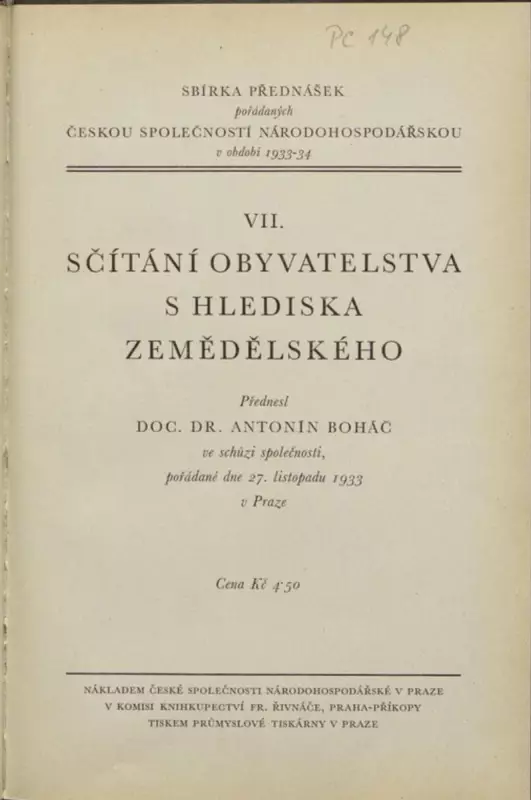 PC 148

SBÍRKA PŘEDNÁŠEK
pořádaných
ČESKOU SPOLEČNOSTÍ NÁRODOHOSPODÁŘSKOU
v období 1933-34

VII.
SČÍTÁNÍ OBYVATELSTVA S HLEDISKA ZEMĚDĚLSKÉHO

Přednesl
DOC. DR. ANTONÍN BOHÁČ
ve schůzi společnosti,
pořádané dne 27. listopadu 1933
v Praze

Cena Kč 4·50

NÁKLADEM ČESKÉ SPOLEČNOSTI NÁRODOHOSPODÁŘSKÉ V PRAZE
V KOMISI KNIHKUPECTVÍ FR. ŘIVNÁČE, PRAHA-PŘÍKOPY
TISKEM PRŮMYSLOVÉ TISKÁRNY V PRAZE